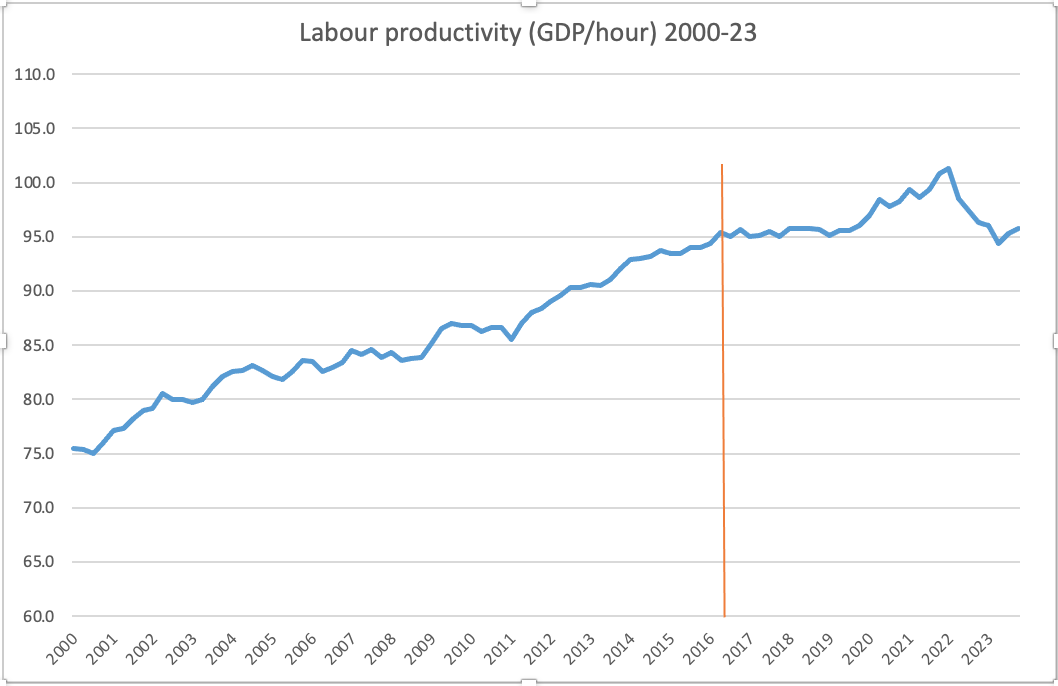 Labour productivity (GDP/hour) 2000-23

110.0
105.0
100.0
95.0
90.0
85.0
80.0
75.0
70.0
65.0
60.0

2000 2001 2002 2003 2004 2005 2006 2007 2008 2009 2010 2011 2012 2013 2014 2015 2016 2017 2018 2019 2020 2021 2022 2023